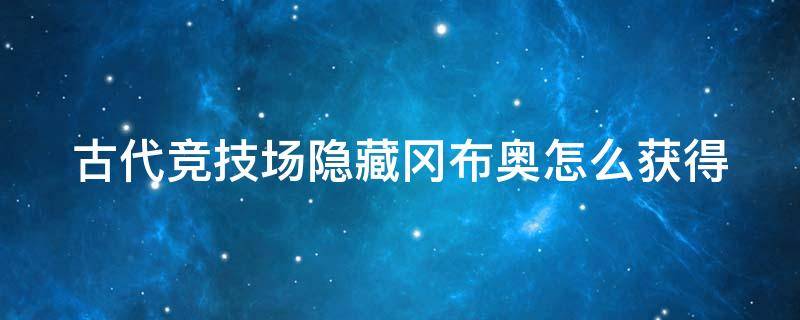 古代竞技场隐藏冈布奥怎么获得